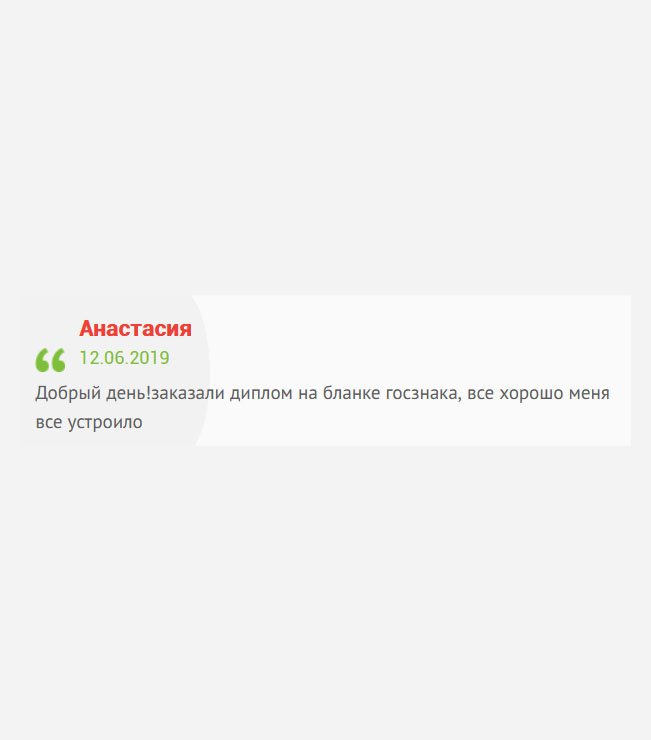 Анастасия

12.06.2019

Добрый день!заказали диплом на бланке госзнака, все хорошо меня все устроило